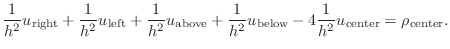 $\frac{1}{h^2}u_{\text{right}} + \frac{1}{h^2}u_{\text{left}} + \frac{1}{h^2}u_{\text{above}} + \frac{1}{h^2}u_{\text{below}} - 4\frac{1}{h^2}u_{\text{center}} = \rho_{\text{center}}.$